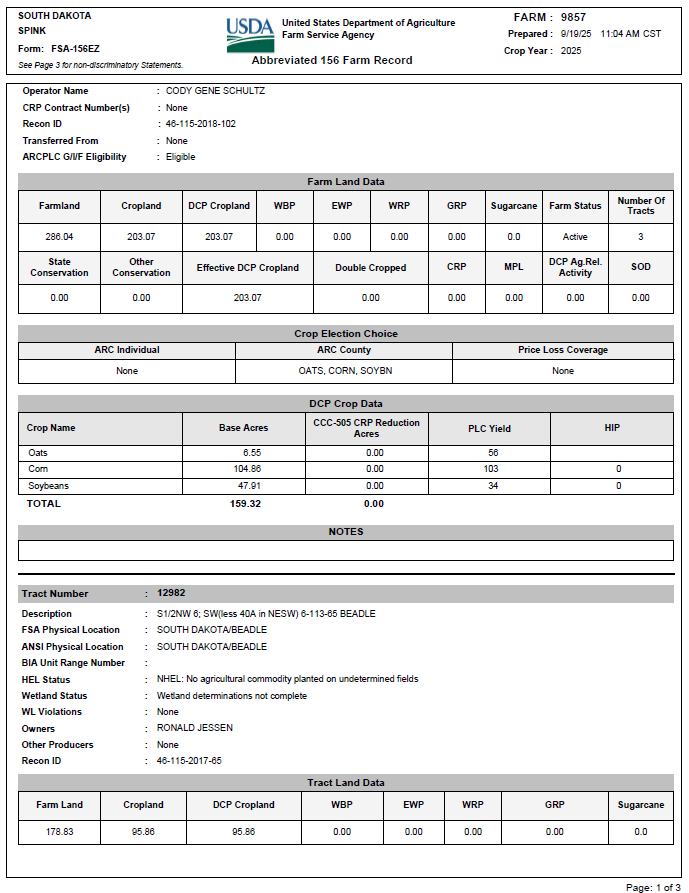 SOUTH DAKOTA
SPINK
Form: FSA-156EZ
See Page 3 for non-discriminatory Statements.

USDA United States Department of Agriculture
Farm Service Agency

Abbreviated 156 Farm Record

FARM : 9857
Prepared : 9/19/25 11:04 AM CST
Crop Year : 2025

Operator Name : CODY GENE SCHULTZ
CRP Contract Number(s) : None
Recon ID : 46-115-2018-102
Transferred From : None
ARCPLC G/I/F Eligibility : Eligible

Farm Land Data

| Farmland | Cropland | DCP Cropland | WBP | EWP | WRP | GRP | Sugarcane | Farm Status | Number Of Tracts |
|---|---|---|---|---|---|---|---|---|---|
| 286.04 | 203.07 | 203.07 | 0.00 | 0.00 | 0.00 | 0.00 | 0.0 | Active | 3 |

| State Conservation | Other Conservation | Effective DCP Cropland | Double Cropped | CRP | MPL | DCP Ag.Rel. Activity | SOD |
|---|---|---|---|---|---|---|---|
| 0.00 | 0.00 | 203.07 | 0.00 | 0.00 | 0.00 | 0.00 | 0.00 |

Crop Election Choice

| ARC Individual | ARC County | Price Loss Coverage |
|---|---|---|
| None | OATS, CORN, SOYBN | None |

DCP Crop Data

| Crop Name | Base Acres | CCC-505 CRP Reduction Acres | PLC Yield | HIP |
|---|---|---|---|---|
| Oats | 6.55 | 0.00 | 56 | |
| Corn | 104.86 | 0.00 | 103 | 0 |
| Soybeans | 47.91 | 0.00 | 34 | 0 |
| TOTAL | 159.32 | 0.00 | | |

NOTES

Tract Number : 12982

Description : S1/2NW 6; SW(less 40A in NESW) 6-113-65 BEADLE
FSA Physical Location : SOUTH DAKOTA/BEADLE
ANSI Physical Location : SOUTH DAKOTA/BEADLE
BIA Unit Range Number :
HEL Status : NHEL: No agricultural commodity planted on undetermined fields
Wetland Status : Wetland determinations not complete
WL Violations : None
Owners : RONALD JESSEN
Other Producers : None
Recon ID : 46-115-2017-65

Tract Land Data

| Farm Land | Cropland | DCP Cropland | WBP | EWP | WRP | GRP | Sugarcane |
|---|---|---|---|---|---|---|---|
| 178.83 | 95.86 | 95.86 | 0.00 | 0.00 | 0.00 | 0.00 | 0.0 |

Page: 1 of 3